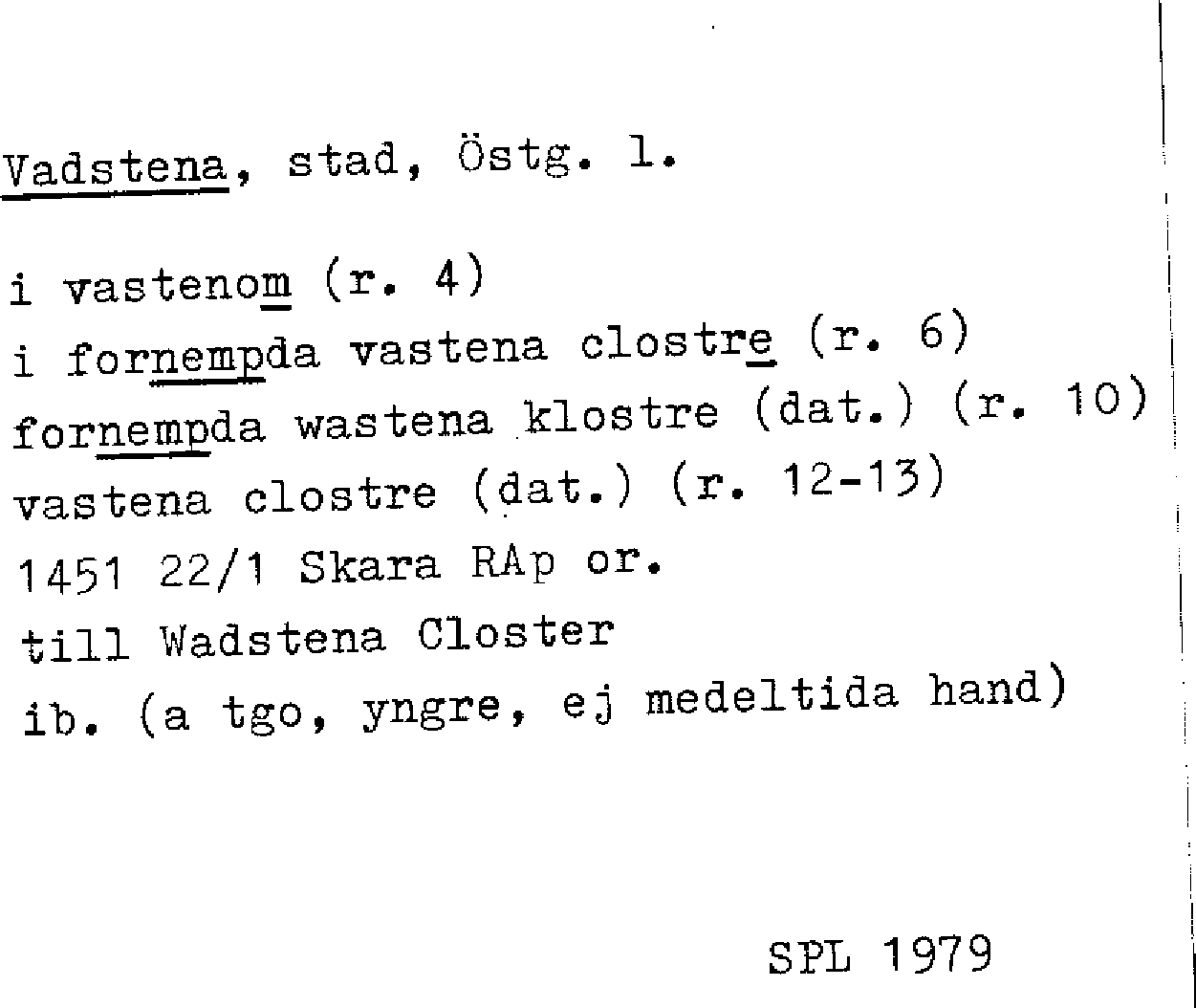 Vadstena, stad, Östg. l.

i vastenom (r. 4)
i fornempda vastena clostre (r. 6)
fornempda wastena klostre (dat.) (r. 10)
vastena clostre (dat.) (r. 12-13)
1451 22/1 Skara RAp or.
till Wadstena Closter
ib. (a tgo, yngre, ej medeltida hand)

SPL 1979